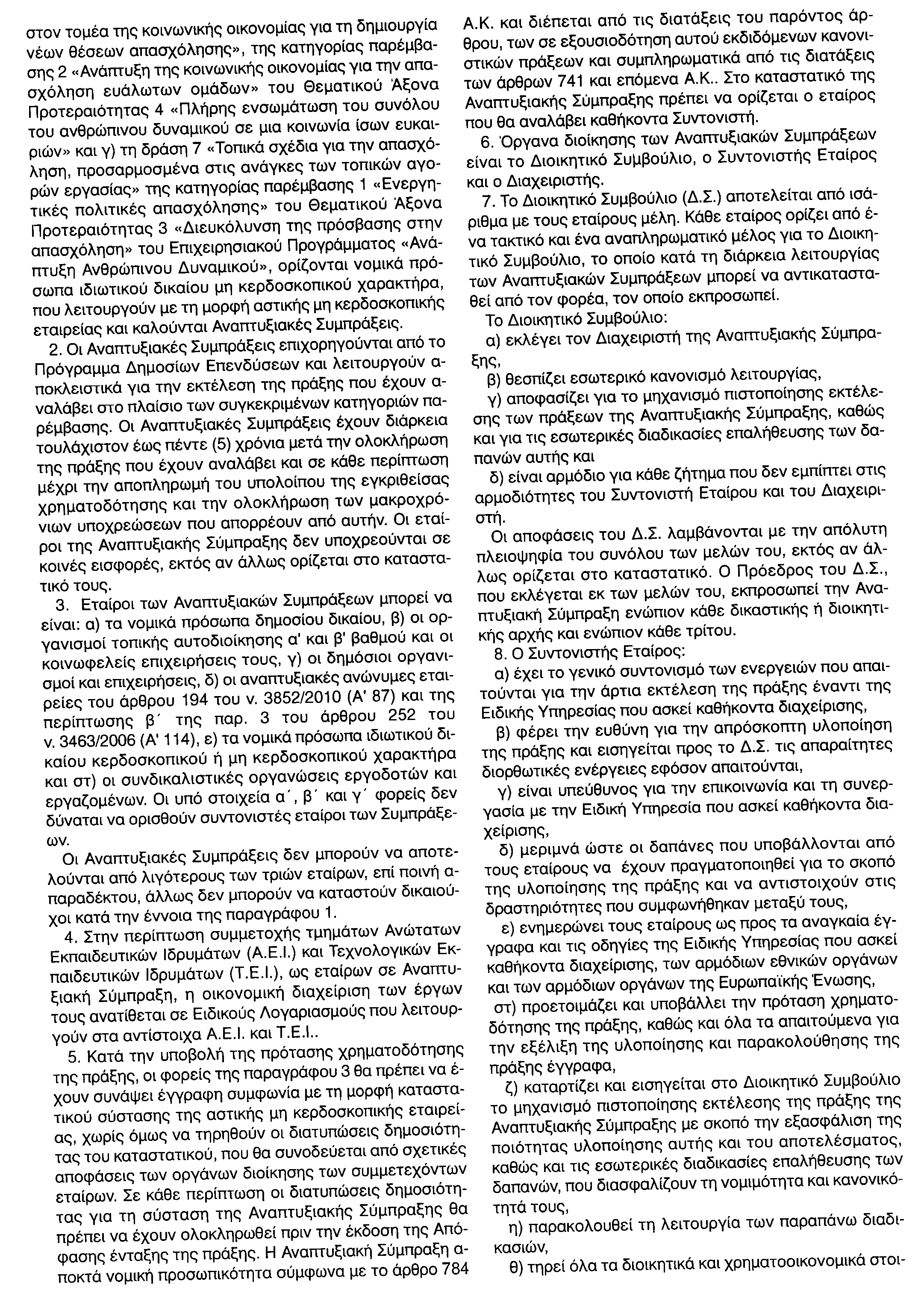 στον τομέα της κοινωνικής οικονομίας για τη δημιουργία νέων θέσεων απασχόλησης», της κατηγορίας παρέμβασης 2 «Ανάπτυξη της κοινωνικής οικονομίας για την απασχόληση ευάλωτων ομάδων» του Θεματικού Άξονα Προτεραιότητας 4 «Πλήρης ενσωμάτωση του συνόλου του ανθρώπινου δυναμικού σε μια κοινωνία ίσων ευκαιριών» και γ) τη δράση 7 «Τοπικά σχέδια για την απασχόληση, προσαρμοσμένα στις ανάγκες των τοπικών αγορών εργασίας» της κατηγορίας παρέμβασης 1 «Ενεργητικές πολιτικές απασχόλησης» του Θεματικού Άξονα Προτεραιότητας 3 «Διευκόλυνση της πρόσβασης στην απασχόληση» του Επιχειρησιακού Προγράμματος «Ανάπτυξη Ανθρώπινου Δυναμικού», ορίζονται νομικά πρόσωπα ιδιωτικού δικαίου μη κερδοσκοπικού χαρακτήρα, που λειτουργούν με τη μορφή αστικής μη κερδοσκοπικής εταιρείας και καλούνται Αναπτυξιακές Συμπράξεις.

2. Οι Αναπτυξιακές Συμπράξεις επιχορηγούνται από το Πρόγραμμα Δημοσίων Επενδύσεων και λειτουργούν αποκλειστικά για την εκτέλεση της πράξης που έχουν αναλάβει στο πλαίσιο των συγκεκριμένων κατηγοριών παρέμβασης. Οι Αναπτυξιακές Συμπράξεις έχουν διάρκεια τουλάχιστον έως πέντε (5) χρόνια μετά την ολοκλήρωση της πράξης που έχουν αναλάβει και σε κάθε περίπτωση μέχρι την αποπληρωμή του υπολοίπου της εγκριθείσας χρηματοδότησης και την ολοκλήρωση των μακροχρόνιων υποχρεώσεων που απορρέουν από αυτήν. Οι εταίροι της Αναπτυξιακής Σύμπραξης δεν υποχρεούνται σε κοινές εισφορές, εκτός αν άλλως ορίζεται στο καταστατικό τους.

3. Εταίροι των Αναπτυξιακών Συμπράξεων μπορεί να είναι: α) τα νομικά πρόσωπα δημοσίου δικαίου, β) οι οργανισμοί τοπικής αυτοδιοίκησης α' και β' βαθμού και οι κοινωφελείς επιχειρήσεις τους, γ) οι δημόσιοι οργανισμοί και επιχειρήσεις, δ) οι αναπτυξιακές ανώνυμες εταιρείες του άρθρου 194 του ν. 3852/2010 (Α' 87) και της περίπτωσης β΄ της παρ. 3 του άρθρου 252 του ν. 3463/2006 (Α' 114), ε) τα νομικά πρόσωπα ιδιωτικού δικαίου κερδοσκοπικού ή μη κερδοσκοπικού χαρακτήρα και στ) οι συνδικαλιστικές οργανώσεις εργοδοτών και εργαζομένων. Οι υπό στοιχεία α΄, β΄ και γ΄ φορείς δεν δύναται να ορισθούν συντονιστές εταίροι των Συμπράξεων.

Οι Αναπτυξιακές Συμπράξεις δεν μπορούν να αποτελούνται από λιγότερους των τριών εταίρων, επί ποινή απαραδέκτου, άλλως δεν μπορούν να καταστούν δικαιούχοι κατά την έννοια της παραγράφου 1.

4. Στην περίπτωση συμμετοχής τμημάτων Ανώτατων Εκπαιδευτικών Ιδρυμάτων (Α.Ε.Ι.) και Τεχνολογικών Εκπαιδευτικών Ιδρυμάτων (Τ.Ε.Ι.), ως εταίρων σε Αναπτυξιακή Σύμπραξη, η οικονομική διαχείριση των έργων τους ανατίθεται σε Ειδικούς Λογαριασμούς που λειτουργούν στα αντίστοιχα Α.Ε.Ι. και Τ.Ε.Ι..

5. Κατά την υποβολή της πρότασης χρηματοδότησης της πράξης, οι φορείς της παραγράφου 3 θα πρέπει να έχουν συνάψει έγγραφη συμφωνία με τη μορφή καταστατικού σύστασης της αστικής μη κερδοσκοπικής εταιρείας, χωρίς όμως να τηρηθούν οι διατυπώσεις δημοσιότητας του καταστατικού, που θα συνοδεύεται από σχετικές αποφάσεις των οργάνων διοίκησης των συμμετεχόντων εταίρων. Σε κάθε περίπτωση οι διατυπώσεις δημοσιότητας για τη σύσταση της Αναπτυξιακής Σύμπραξης θα πρέπει να έχουν ολοκληρωθεί πριν την έκδοση της Απόφασης ένταξης της πράξης. Η Αναπτυξιακή Σύμπραξη αποκτά νομική προσωπικότητα σύμφωνα με το άρθρο 784 Α.Κ. και διέπεται από τις διατάξεις του παρόντος άρθρου, των σε εξουσιοδότηση αυτού εκδιδόμενων κανονιστικών πράξεων και συμπληρωματικά από τις διατάξεις των άρθρων 741 και επόμενα Α.Κ.. Στο καταστατικό της Αναπτυξιακής Σύμπραξης πρέπει να ορίζεται ο εταίρος που θα αναλάβει καθήκοντα Συντονιστή.

6. Όργανα διοίκησης των Αναπτυξιακών Συμπράξεων είναι το Διοικητικό Συμβούλιο, ο Συντονιστής Εταίρος και ο Διαχειριστής.

7. Το Διοικητικό Συμβούλιο (Δ.Σ.) αποτελείται από ισάριθμα με τους εταίρους μέλη. Κάθε εταίρος ορίζει από ένα τακτικό και ένα αναπληρωματικό μέλος για το Διοικητικό Συμβούλιο, το οποίο κατά τη διάρκεια λειτουργίας των Αναπτυξιακών Συμπράξεων μπορεί να αντικατασταθεί από τον φορέα, τον οποίο εκπροσωπεί.

Το Διοικητικό Συμβούλιο:

α) εκλέγει τον Διαχειριστή της Αναπτυξιακής Σύμπραξης,

β) θεσπίζει εσωτερικό κανονισμό λειτουργίας,

γ) αποφασίζει για το μηχανισμό πιστοποίησης εκτέλεσης των πράξεων της Αναπτυξιακής Σύμπραξης, καθώς και για τις εσωτερικές διαδικασίες επαλήθευσης των δαπανών αυτής και

δ) είναι αρμόδιο για κάθε ζήτημα που δεν εμπίπτει στις αρμοδιότητες του Συντονιστή Εταίρου και του Διαχειριστή.

Οι αποφάσεις του Δ.Σ. λαμβάνονται με την απόλυτη πλειοψηφία του συνόλου των μελών του, εκτός αν άλλως ορίζεται στο καταστατικό. Ο Πρόεδρος του Δ.Σ., που εκλέγεται εκ των μελών του, εκπροσωπεί την Αναπτυξιακή Σύμπραξη ενώπιον κάθε δικαστικής ή διοικητικής αρχής και ενώπιον κάθε τρίτου.

8. Ο Συντονιστής Εταίρος:

α) έχει το γενικό συντονισμό των ενεργειών που απαιτούνται για την άρτια εκτέλεση της πράξης έναντι της Ειδικής Υπηρεσίας που ασκεί καθήκοντα διαχείρισης,

β) φέρει την ευθύνη για την απρόσκοπτη υλοποίηση της πράξης και εισηγείται προς το Δ.Σ. τις απαραίτητες διορθωτικές ενέργειες εφόσον απαιτούνται,

γ) είναι υπεύθυνος για την επικοινωνία και τη συνεργασία με την Ειδική Υπηρεσία που ασκεί καθήκοντα διαχείρισης,

δ) μεριμνά ώστε οι δαπάνες που υποβάλλονται από τους εταίρους να έχουν πραγματοποιηθεί για το σκοπό της υλοποίησης της πράξης και να αντιστοιχούν στις δραστηριότητες που συμφωνήθηκαν μεταξύ τους,

ε) ενημερώνει τους εταίρους ως προς τα αναγκαία έγγραφα και τις οδηγίες της Ειδικής Υπηρεσίας που ασκεί καθήκοντα διαχείρισης, των αρμόδιων εθνικών οργάνων και των αρμόδιων οργάνων της Ευρωπαϊκής Ένωσης,

στ) προετοιμάζει και υποβάλλει την πρόταση χρηματοδότησης της πράξης, καθώς και όλα τα απαιτούμενα για την εξέλιξη της υλοποίησης και παρακολούθησης της πράξης έγγραφα,

ζ) καταρτίζει και εισηγείται στο Διοικητικό Συμβούλιο το μηχανισμό πιστοποίησης εκτέλεσης της πράξης της Αναπτυξιακής Σύμπραξης με σκοπό την εξασφάλιση της ποιότητας υλοποίησης αυτής και του αποτελέσματος, καθώς και τις εσωτερικές διαδικασίες επαλήθευσης των δαπανών, που διασφαλίζουν τη νομιμότητα και κανονικότητά τους,

η) παρακολουθεί τη λειτουργία των παραπάνω διαδικασιών,

θ) τηρεί όλα τα διοικητικά και χρηματοοικονομικά στοι-